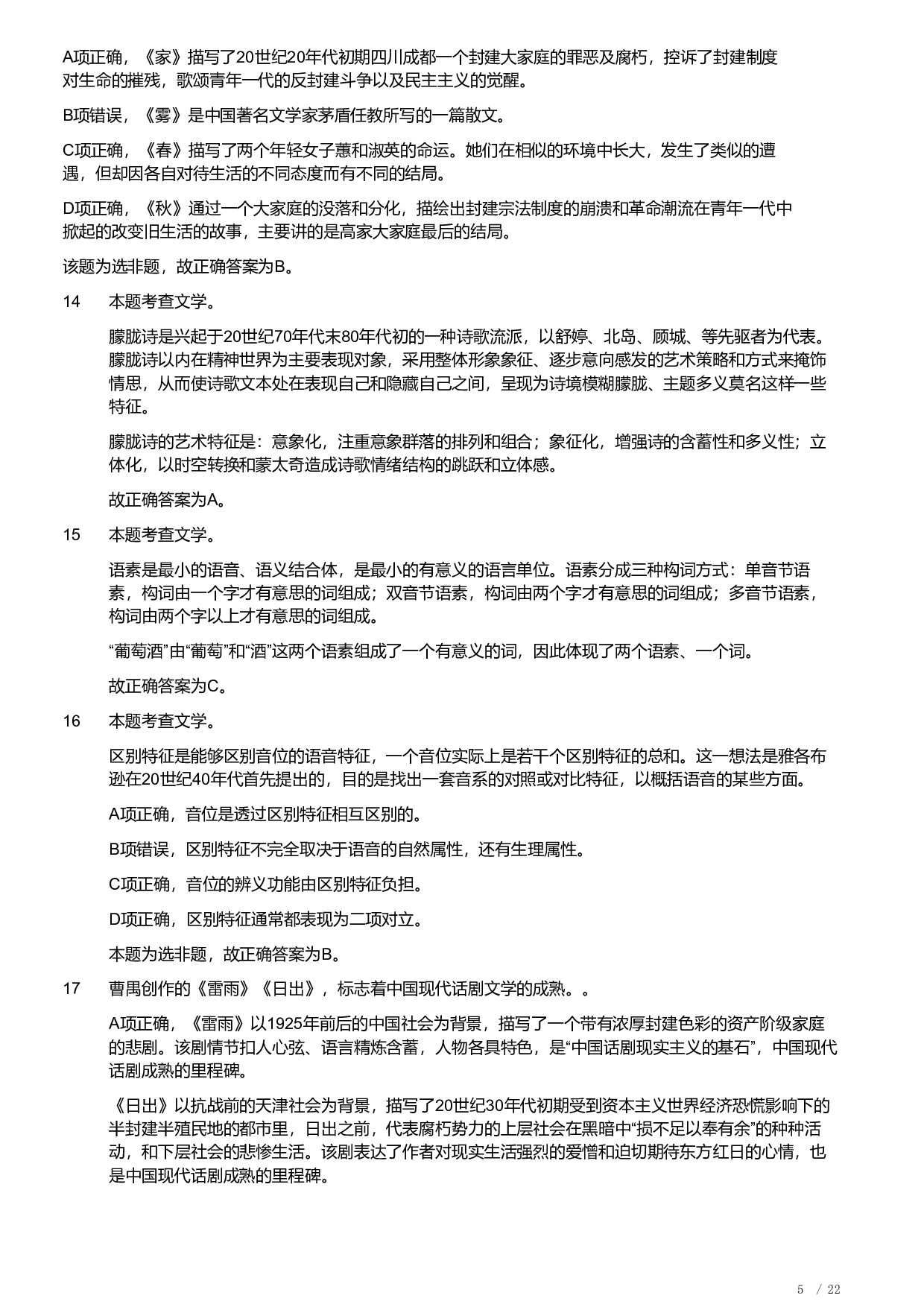 A项正确，《家》描写了20世纪20年代初期四川成都一个封建大家庭的罪恶及腐朽，控诉了封建制度对生命的摧残，歌颂青年一代的反封建斗争以及民主主义的觉醒。

B项错误，《雾》是中国著名文学家茅盾任教所写的一篇散文。

C项正确，《春》描写了两个年轻女子蕙和淑英的命运。她们在相似的环境中长大，发生了类似的遭遇，但却因各自对待生活的不同态度而有不同的结局。

D项正确，《秋》通过一个大家庭的没落和分化，描绘出封建宗法制度的崩溃和革命潮流在青年一代中掀起的改变旧生活的故事，主要讲的是高家大家庭最后的结局。

该题为选非题，故正确答案为B。

14 本题考查文学。

朦胧诗是兴起于20世纪70年代末80年代初的一种诗歌流派，以舒婷、北岛、顾城、等先驱者为代表。朦胧诗以内在精神世界为主要表现对象，采用整体形象象征、逐步意向感发的艺术策略和方式来掩饰情思，从而使诗歌文本处在表现自己和隐藏自己之间，呈现为诗境模糊朦胧、主题多义莫名这样一些特征。

朦胧诗的艺术特征是：意象化，注重意象群落的排列和组合；象征化，增强诗的含蓄性和多义性；立体化，以时空转换和蒙太奇造成诗歌情绪结构的跳跃和立体感。

故正确答案为A。

15 本题考查文学。

语素是最小的语音、语义结合体，是最小的有意义的语言单位。语素分成三种构词方式：单音节语素，构词由一个字才有意思的词组成；双音节语素，构词由两个字才有意思的词组成；多音节语素，构词由两个字以上才有意思的词组成。

“葡萄酒”由“葡萄”和“酒”这两个语素组成了一个有意义的词，因此体现了两个语素、一个词。

故正确答案为C。

16 本题考查文学。

区别特征是能够区别音位的语音特征，一个音位实际上是若干个区别特征的总和。这一想法是雅各布逊在20世纪40年代首先提出的，目的是找出一套音系的对照或对比特征，以概括语音的某些方面。

A项正确，音位是透过区别特征相互区别的。

B项错误，区别特征不完全取决于语音的自然属性，还有生理属性。

C项正确，音位的辨义功能由区别特征负担。

D项正确，区别特征通常都表现为二项对立。

本题为选非题，故正确答案为B。

17 曹禺创作的《雷雨》《日出》，标志着中国现代话剧文学的成熟。。

A项正确，《雷雨》以1925年前后的中国社会为背景，描写了一个带有浓厚封建色彩的资产阶级家庭的悲剧。该剧情节扣人心弦、语言精炼含蓄，人物各具特色，是“中国话剧现实主义的基石”，中国现代话剧成熟的里程碑。

《日出》以抗战前的天津社会为背景，描写了20世纪30年代初期受到资本主义世界经济恐慌影响下的半封建半殖民地的都市里，日出之前，代表腐朽势力的上层社会在黑暗中“损不足以奉有余”的种种活动，和下层社会的悲惨生活。该剧表达了作者对现实生活强烈的爱憎和迫切期待东方红日的心情，也是中国现代话剧成熟的里程碑。

5 / 22